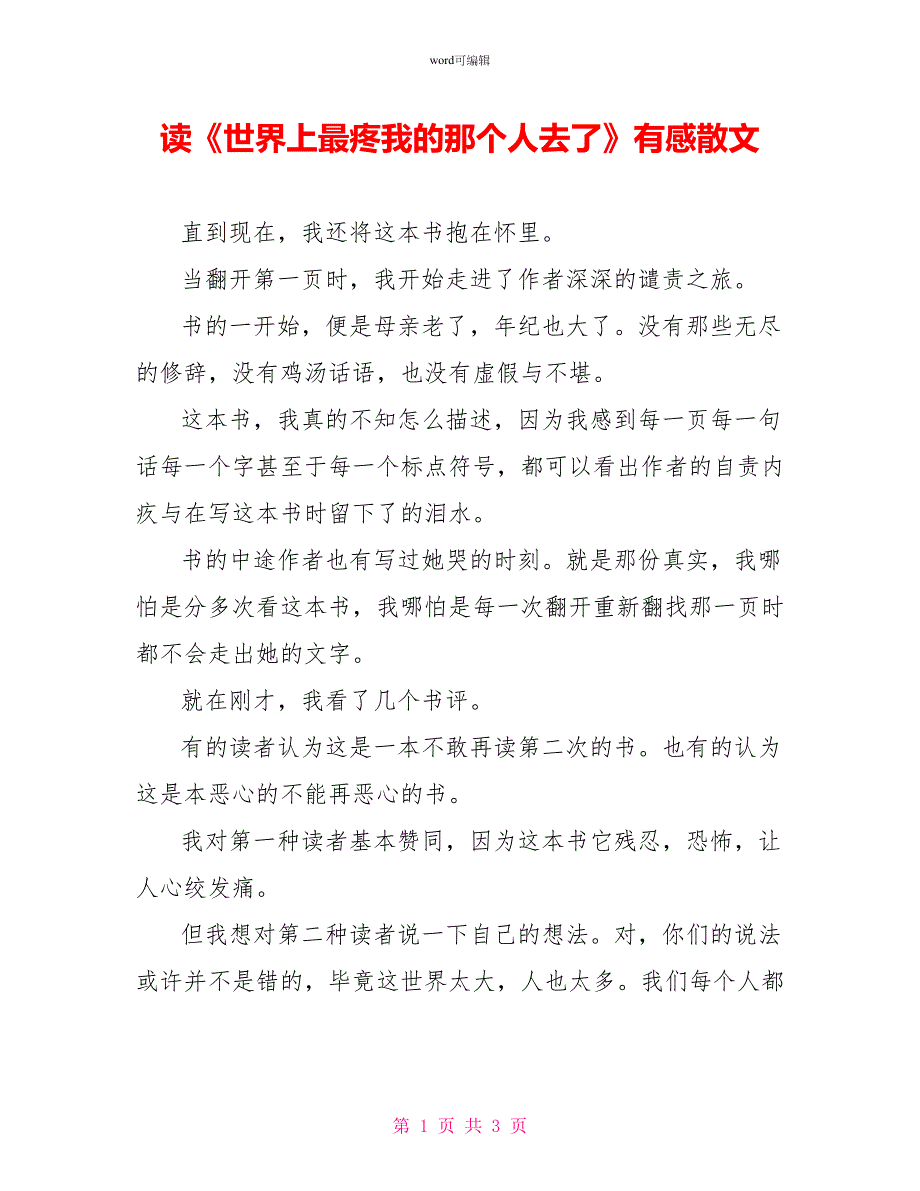 word可编辑

读《世界上最疼我的那个人去了》有感散文

直到现在，我还将这本书抱在怀里。

当翻开第一页时，我开始走进了作者深深的谴责之旅。

书的一开始，便是母亲老了，年纪也大了。没有那些无尽的修辞，没有鸡汤话语，也没有虚假与不堪。

这本书，我真的不知怎么描述，因为我感到每一页每一句话每一个字甚至于每一个标点符号，都可以看出作者的自责内疚与在写这本书时留下了的泪水。

书的中途作者也有写过她哭的时刻。就是那份真实，我哪怕是分多次看这本书，我哪怕是每一次翻开重新翻找那一页时都不会走出她的文字。

就在刚才，我看了几个书评。

有的读者认为这是一本不敢再读第二次的书。也有的认为这是本恶心的不能再恶心的书。

我对第一种读者基本赞同，因为这本书它残忍，恐怖，让人心绞发痛。

但我想对第二种读者说一下自己的想法。对，你们的说法或许并不是错的，毕竟这世界太大，人也太多。我们每个人都

第 1 页 共 3 页